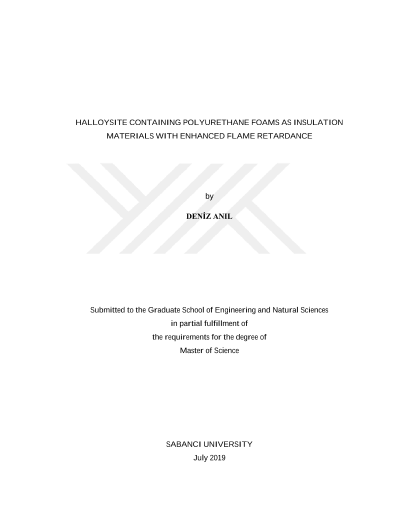 HALLOYSITE CONTAINING POLYURETHANE FOAMS AS INSULATION MATERIALS WITH ENHANCED FLAME RETARDANCE

by

DENİZ ANIL

Submitted to the Graduate School of Engineering and Natural Sciences
in partial fulfillment of
the requirements for the degree of
Master of Science

SABANCI UNIVERSITY
July 2019